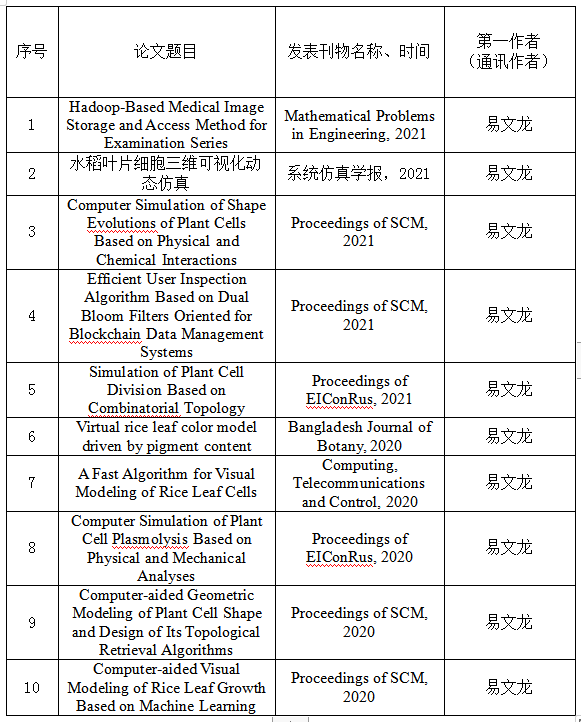 | 序号 | 论文题目 | 发表刊物名称、时间 | 第一作者（通讯作者） |
|---|---|---|---|
| 1 | Hadoop-Based Medical Image Storage and Access Method for Examination Series | Mathematical Problems in Engineering, 2021 | 易文龙 |
| 2 | 水稻叶片细胞三维可视化动态仿真 | 系统仿真学报，2021 | 易文龙 |
| 3 | Computer Simulation of Shape Evolutions of Plant Cells Based on Physical and Chemical Interactions | Proceedings of SCM, 2021 | 易文龙 |
| 4 | Efficient User Inspection Algorithm Based on Dual Bloom Filters Oriented for Blockchain Data Management Systems | Proceedings of SCM, 2021 | 易文龙 |
| 5 | Simulation of Plant Cell Division Based on Combinatorial Topology | Proceedings of EIConRus, 2021 | 易文龙 |
| 6 | Virtual rice leaf color model driven by pigment content | Bangladesh Journal of Botany, 2020 | 易文龙 |
| 7 | A Fast Algorithm for Visual Modeling of Rice Leaf Cells | Computing, Telecommunications and Control, 2020 | 易文龙 |
| 8 | Computer Simulation of Plant Cell Plasmolysis Based on Physical and Mechanical Analyses | Proceedings of EIConRus, 2020 | 易文龙 |
| 9 | Computer-aided Geometric Modeling of Plant Cell Shape and Design of Its Topological Retrieval Algorithms | Proceedings of SCM, 2020 | 易文龙 |
| 10 | Computer-aided Visual Modeling of Rice Leaf Growth Based on Machine Learning | Proceedings of SCM, 2020 | 易文龙 |